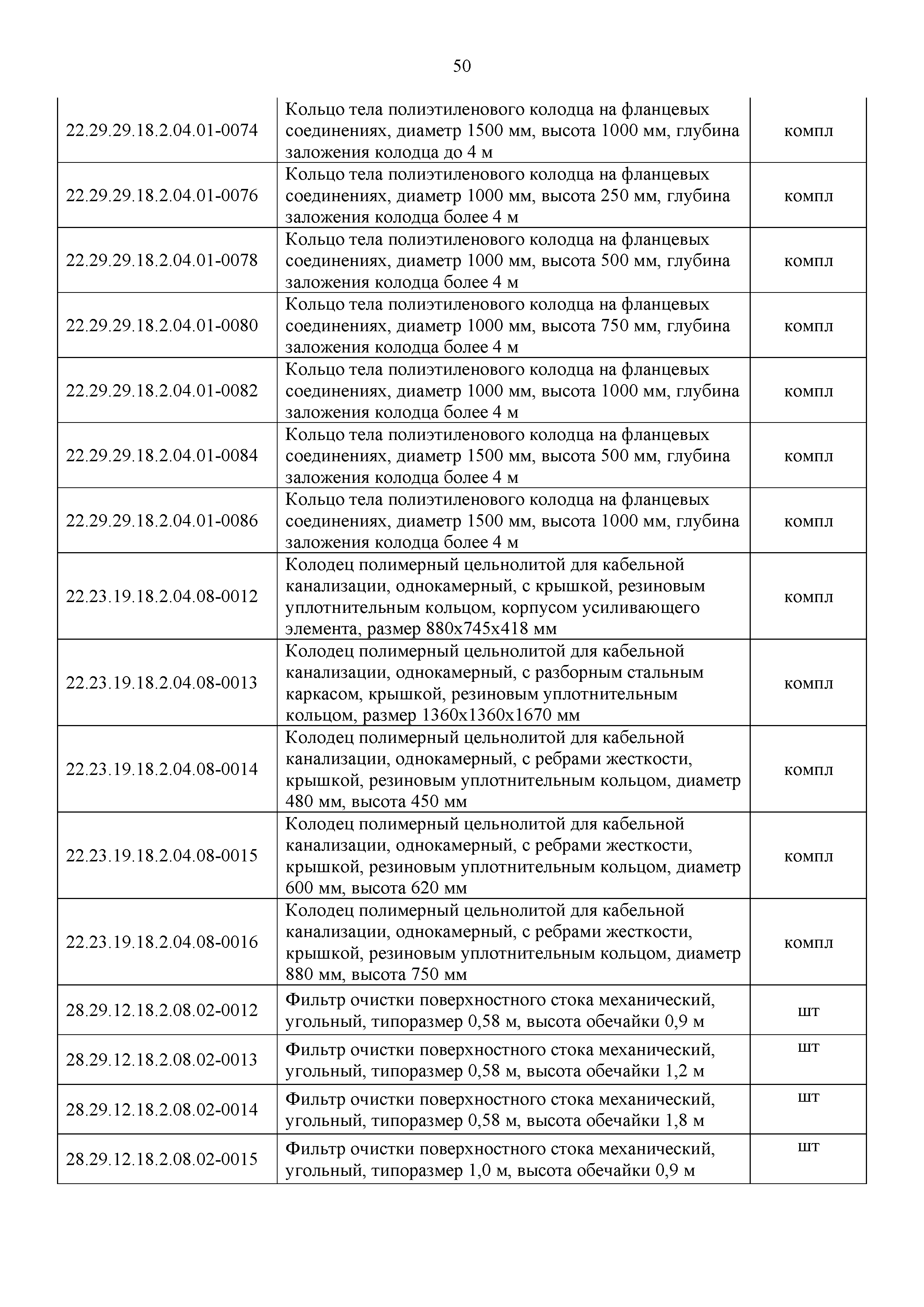 50

| | | |
|---|---|---|
| 22.29.29.18.2.04.01-0074 | Кольцо тела полиэтиленового колодца на фланцевых соединениях, диаметр 1500 мм, высота 1000 мм, глубина заложения колодца до 4 м | компл |
| 22.29.29.18.2.04.01-0076 | Кольцо тела полиэтиленового колодца на фланцевых соединениях, диаметр 1000 мм, высота 250 мм, глубина заложения колодца более 4 м | компл |
| 22.29.29.18.2.04.01-0078 | Кольцо тела полиэтиленового колодца на фланцевых соединениях, диаметр 1000 мм, высота 500 мм, глубина заложения колодца более 4 м | компл |
| 22.29.29.18.2.04.01-0080 | Кольцо тела полиэтиленового колодца на фланцевых соединениях, диаметр 1000 мм, высота 750 мм, глубина заложения колодца более 4 м | компл |
| 22.29.29.18.2.04.01-0082 | Кольцо тела полиэтиленового колодца на фланцевых соединениях, диаметр 1000 мм, высота 1000 мм, глубина заложения колодца более 4 м | компл |
| 22.29.29.18.2.04.01-0084 | Кольцо тела полиэтиленового колодца на фланцевых соединениях, диаметр 1500 мм, высота 500 мм, глубина заложения колодца более 4 м | компл |
| 22.29.29.18.2.04.01-0086 | Кольцо тела полиэтиленового колодца на фланцевых соединениях, диаметр 1500 мм, высота 1000 мм, глубина заложения колодца более 4 м | компл |
| 22.23.19.18.2.04.08-0012 | Колодец полимерный цельнолитой для кабельной канализации, однокамерный, с крышкой, резиновым уплотнительным кольцом, корпусом усиливающего элемента, размер 880х745х418 мм | компл |
| 22.23.19.18.2.04.08-0013 | Колодец полимерный цельнолитой для кабельной канализации, однокамерный, с разборным стальным каркасом, крышкой, резиновым уплотнительным кольцом, размер 1360х1360х1670 мм | компл |
| 22.23.19.18.2.04.08-0014 | Колодец полимерный цельнолитой для кабельной канализации, однокамерный, с ребрами жесткости, крышкой, резиновым уплотнительным кольцом, диаметр 480 мм, высота 450 мм | компл |
| 22.23.19.18.2.04.08-0015 | Колодец полимерный цельнолитой для кабельной канализации, однокамерный, с ребрами жесткости, крышкой, резиновым уплотнительным кольцом, диаметр 600 мм, высота 620 мм | компл |
| 22.23.19.18.2.04.08-0016 | Колодец полимерный цельнолитой для кабельной канализации, однокамерный, с ребрами жесткости, крышкой, резиновым уплотнительным кольцом, диаметр 880 мм, высота 750 мм | компл |
| 28.29.12.18.2.08.02-0012 | Фильтр очистки поверхностного стока механический, угольный, типоразмер 0,58 м, высота обечайки 0,9 м | шт |
| 28.29.12.18.2.08.02-0013 | Фильтр очистки поверхностного стока механический, угольный, типоразмер 0,58 м, высота обечайки 1,2 м | шт |
| 28.29.12.18.2.08.02-0014 | Фильтр очистки поверхностного стока механический, угольный, типоразмер 0,58 м, высота обечайки 1,8 м | шт |
| 28.29.12.18.2.08.02-0015 | Фильтр очистки поверхностного стока механический, угольный, типоразмер 1,0 м, высота обечайки 0,9 м | шт |